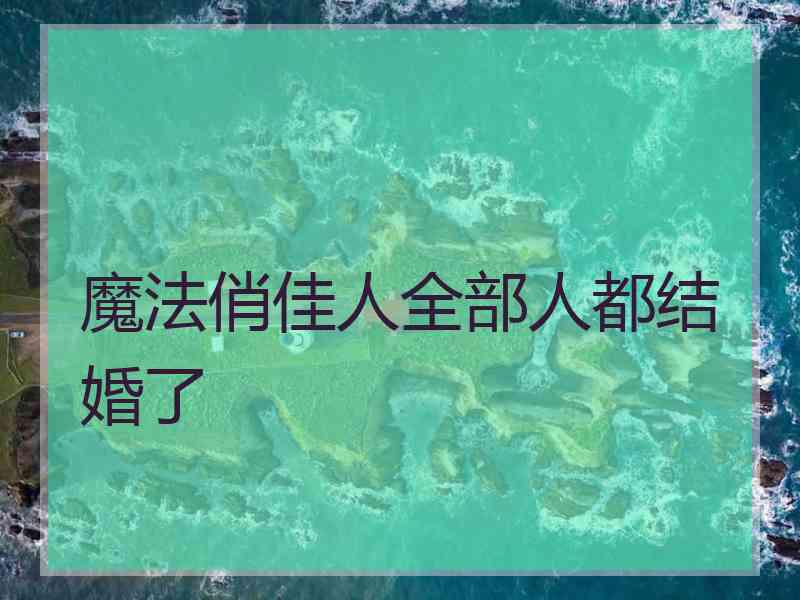 魔法俏佳人全部人都结婚了